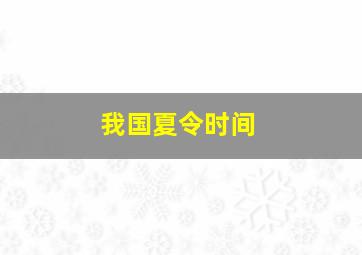 我国夏令时间